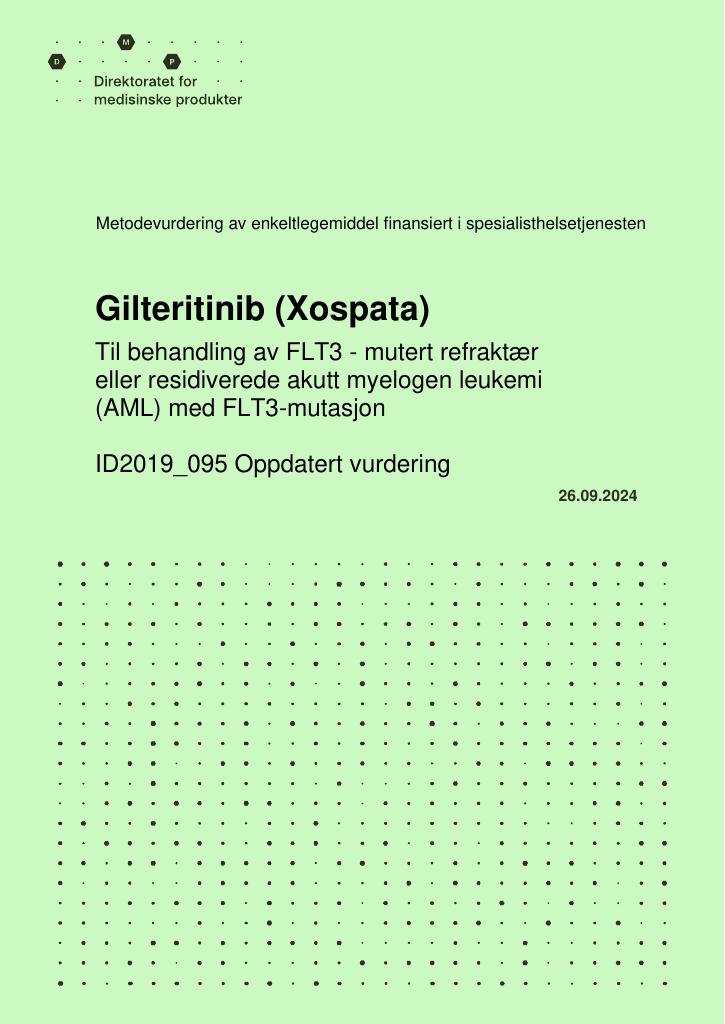 M
D P
Direktoratet for
medisinske produkter

Metodevurdering av enkeltlegemiddel finansiert i spesialisthelsetjenesten

Gilteritinib (Xospata)

Til behandling av FLT3 - mutert refraktær eller residiverede akutt myelogen leukemi (AML) med FLT3-mutasjon

ID2019_095 Oppdatert vurdering

26.09.2024